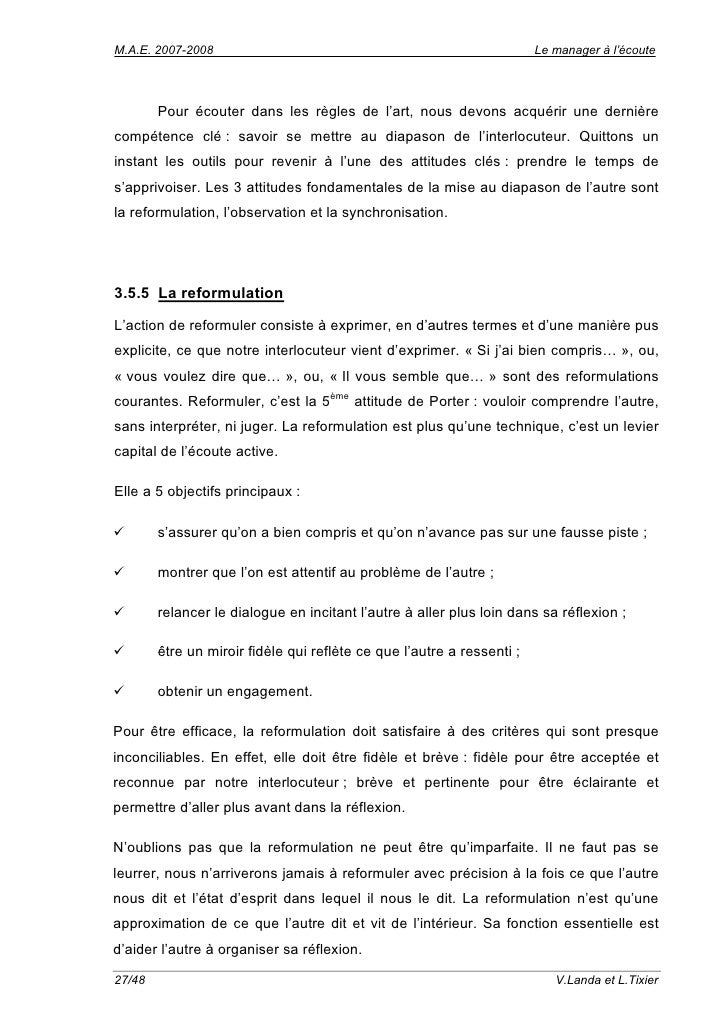 M.A.E. 2007-2008

Le manager à l'écoute

Pour écouter dans les règles de l'art, nous devons acquérir une dernière compétence clé : savoir se mettre au diapason de l'interlocuteur. Quittons un instant les outils pour revenir à l'une des attitudes clés : prendre le temps de s'apprivoiser. Les 3 attitudes fondamentales de la mise au diapason de l'autre sont la reformulation, l'observation et la synchronisation.

3.5.5 La reformulation

L'action de reformuler consiste à exprimer, en d'autres termes et d'une manière pus explicite, ce que notre interlocuteur vient d'exprimer. « Si j'ai bien compris… », ou, « vous voulez dire que… », ou, « Il vous semble que… » sont des reformulations courantes. Reformuler, c'est la 5$^{ème}$ attitude de Porter : vouloir comprendre l'autre, sans interpréter, ni juger. La reformulation est plus qu'une technique, c'est un levier capital de l'écoute active.

Elle a 5 objectifs principaux :

✓ s'assurer qu'on a bien compris et qu'on n'avance pas sur une fausse piste ;

✓ montrer que l'on est attentif au problème de l'autre ;

✓ relancer le dialogue en incitant l'autre à aller plus loin dans sa réflexion ;

✓ être un miroir fidèle qui reflète ce que l'autre a ressenti ;

✓ obtenir un engagement.

Pour être efficace, la reformulation doit satisfaire à des critères qui sont presque inconciliables. En effet, elle doit être fidèle et brève : fidèle pour être acceptée et reconnue par notre interlocuteur ; brève et pertinente pour être éclairante et permettre d'aller plus avant dans la réflexion.

N'oublions pas que la reformulation ne peut être qu'imparfaite. Il ne faut pas se leurrer, nous n'arriverons jamais à reformuler avec précision à la fois ce que l'autre nous dit et l'état d'esprit dans lequel il nous le dit. La reformulation n'est qu'une approximation de ce que l'autre dit et vit de l'intérieur. Sa fonction essentielle est d'aider l'autre à organiser sa réflexion.

27/48

V.Landa et L.Tixier